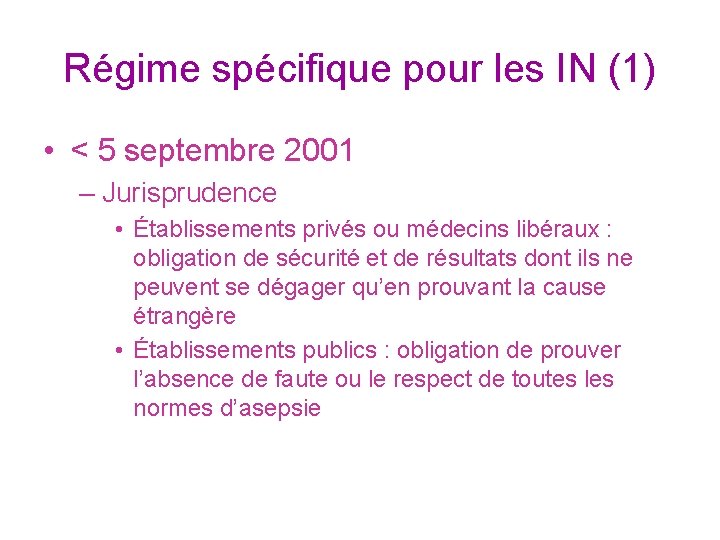 Régime spécifique pour les IN (1)

• < 5 septembre 2001

– Jurisprudence

• Établissements privés ou médecins libéraux : obligation de sécurité et de résultats dont ils ne peuvent se dégager qu'en prouvant la cause étrangère

• Établissements publics : obligation de prouver l'absence de faute ou le respect de toutes les normes d'asepsie